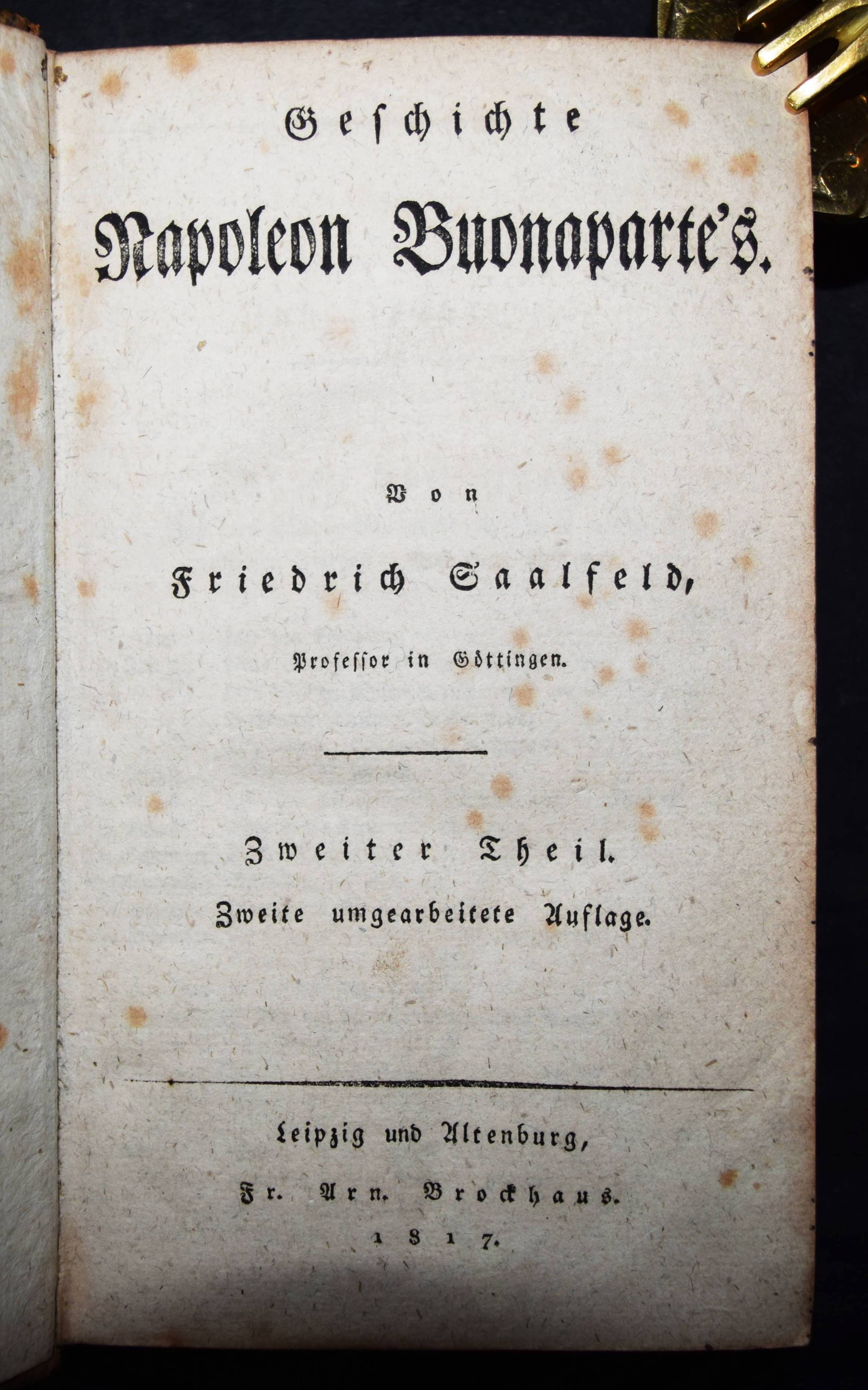 Geschichte
Napoleon Buonaparte's.

Von

Friedrich Saalfeld,

Professor in Göttingen.

Zweiter Theil.

Zweite umgearbeitete Auflage.

Leipzig und Altenburg,

Fr. Arn. Brockhaus.

1817.